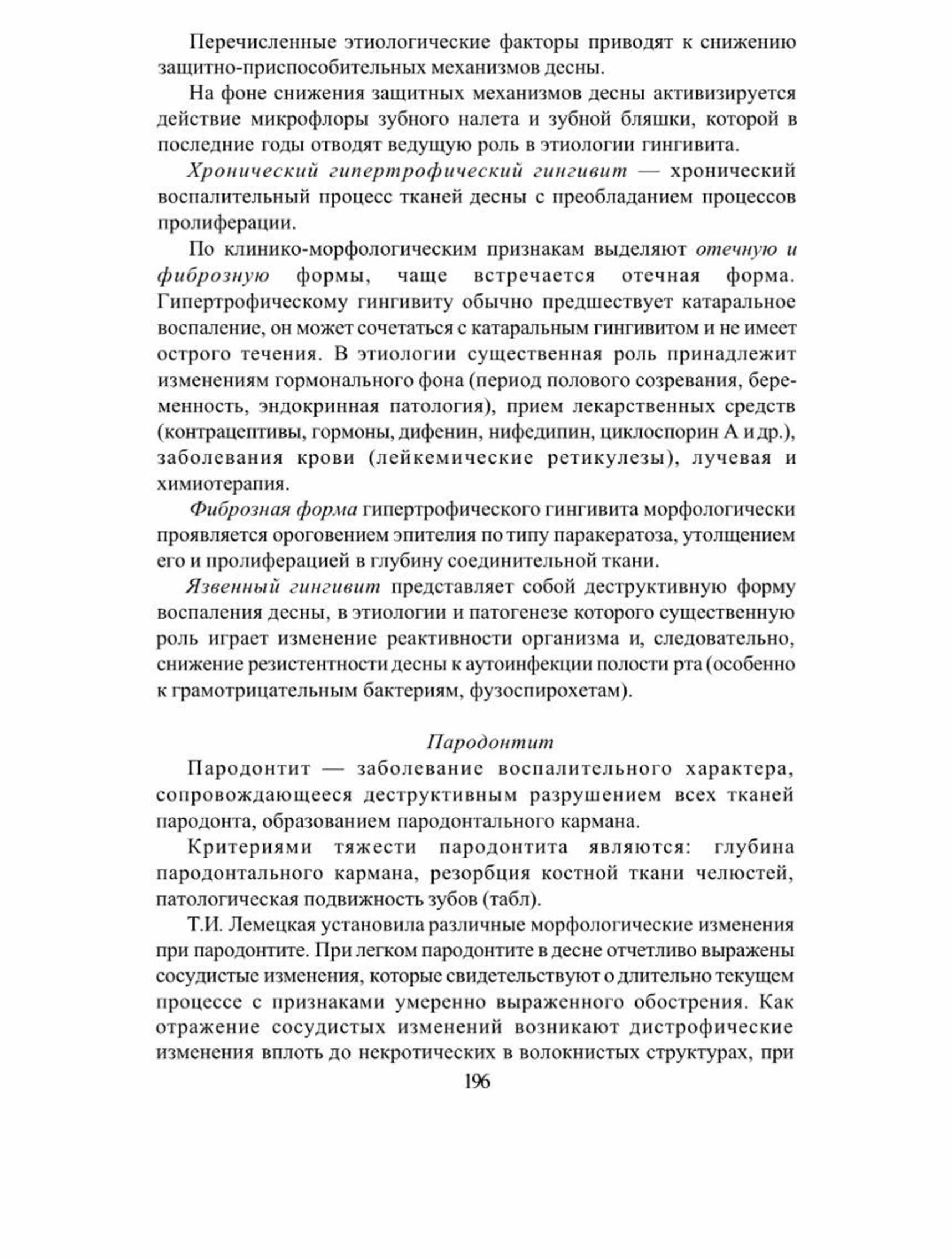 Перечисленные этиологические факторы приводят к снижению защитно-приспособительных механизмов десны.

На фоне снижения защитных механизмов десны активизируется действие микрофлоры зубного налета и зубной бляшки, которой в последние годы отводят ведущую роль в этиологии гингивита.

Хронический гипертрофический гингивит — хронический воспалительный процесс тканей десны с преобладанием процессов пролиферации.

По клинико-морфологическим признакам выделяют отечную и фиброзную формы, чаще встречается отечная форма. Гипертрофическому гингивиту обычно предшествует катаральное воспаление, он может сочетаться с катаральным гингивитом и не имеет острого течения. В этиологии существенная роль принадлежит изменениям гормонального фона (период полового созревания, беременность, эндокринная патология), прием лекарственных средств (контрацептивы, гормоны, дифенин, нифедипин, циклоспорин А и др.), заболевания крови (лейкемические ретикулезы), лучевая и химиотерапия.

Фиброзная форма гипертрофического гингивита морфологически проявляется ороговением эпителия по типу паракератоза, утолщением его и пролиферацией в глубину соединительной ткани.

Язвенный гингивит представляет собой деструктивную форму воспаления десны, в этиологии и патогенезе которого существенную роль играет изменение реактивности организма и, следовательно, снижение резистентности десны к аутоинфекции полости рта (особенно к грамотрицательным бактериям, фузоспирохетам).

Пародонтит

Пародонтит — заболевание воспалительного характера, сопровождающееся деструктивным разрушением всех тканей пародонта, образованием пародонтального кармана.

Критериями тяжести пародонтита являются: глубина пародонтального кармана, резорбция костной ткани челюстей, патологическая подвижность зубов (табл).

Т.И. Лемецкая установила различные морфологические изменения при пародонтите. При легком пародонтите в десне отчетливо выражены сосудистые изменения, которые свидетельствуют о длительно текущем процессе с признаками умеренно выраженного обострения. Как отражение сосудистых изменений возникают дистрофические изменения вплоть до некротических в волокнистых структурах, при

196